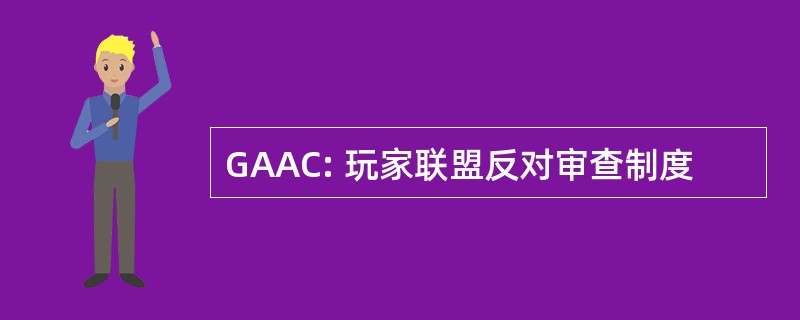 GAAC: 玩家联盟反对审查制度